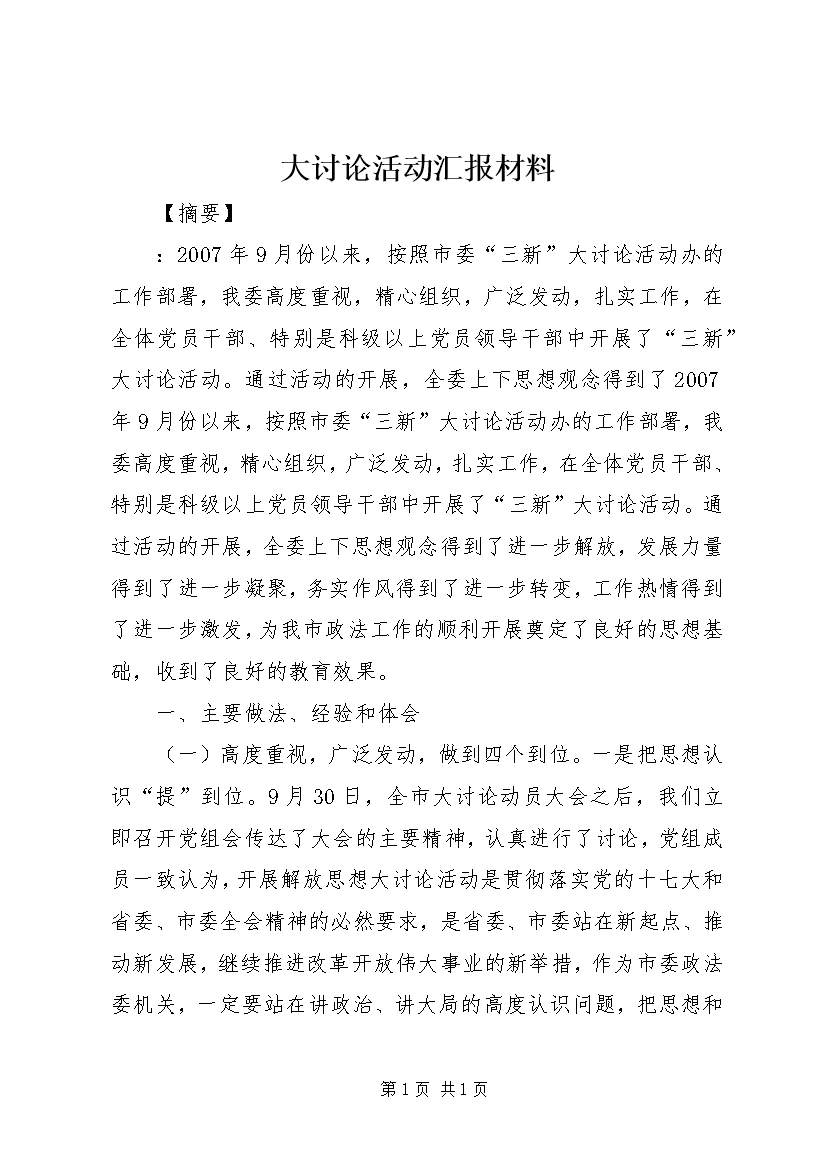 大讨论活动汇报材料

【摘要】

：2007年9月份以来，按照市委“三新”大讨论活动办的工作部署，我委高度重视，精心组织，广泛发动，扎实工作，在全体党员干部、特别是科级以上党员领导干部中开展了“三新”大讨论活动。通过活动的开展，全委上下思想观念得到了2007年9月份以来，按照市委“三新”大讨论活动办的工作部署，我委高度重视，精心组织，广泛发动，扎实工作，在全体党员干部、特别是科级以上党员领导干部中开展了“三新”大讨论活动。通过活动的开展，全委上下思想观念得到了进一步解放，发展力量得到了进一步凝聚，务实作风得到了进一步转变，工作热情得到了进一步激发，为我市政法工作的顺利开展奠定了良好的思想基础，收到了良好的教育效果。

一、主要做法、经验和体会

（一）高度重视，广泛发动，做到四个到位。一是把思想认识“提”到位。9月30日，全市大讨论动员大会之后，我们立即召开党组会传达了大会的主要精神，认真进行了讨论，党组成员一致认为，开展解放思想大讨论活动是贯彻落实党的十七大和省委、市委全会精神的必然要求，是省委、市委站在新起点、推动新发展，继续推进改革开放伟大事业的新举措，作为市委政法委机关，一定要站在讲政治、讲大局的高度认识问题，把思想和

第1页 共1页